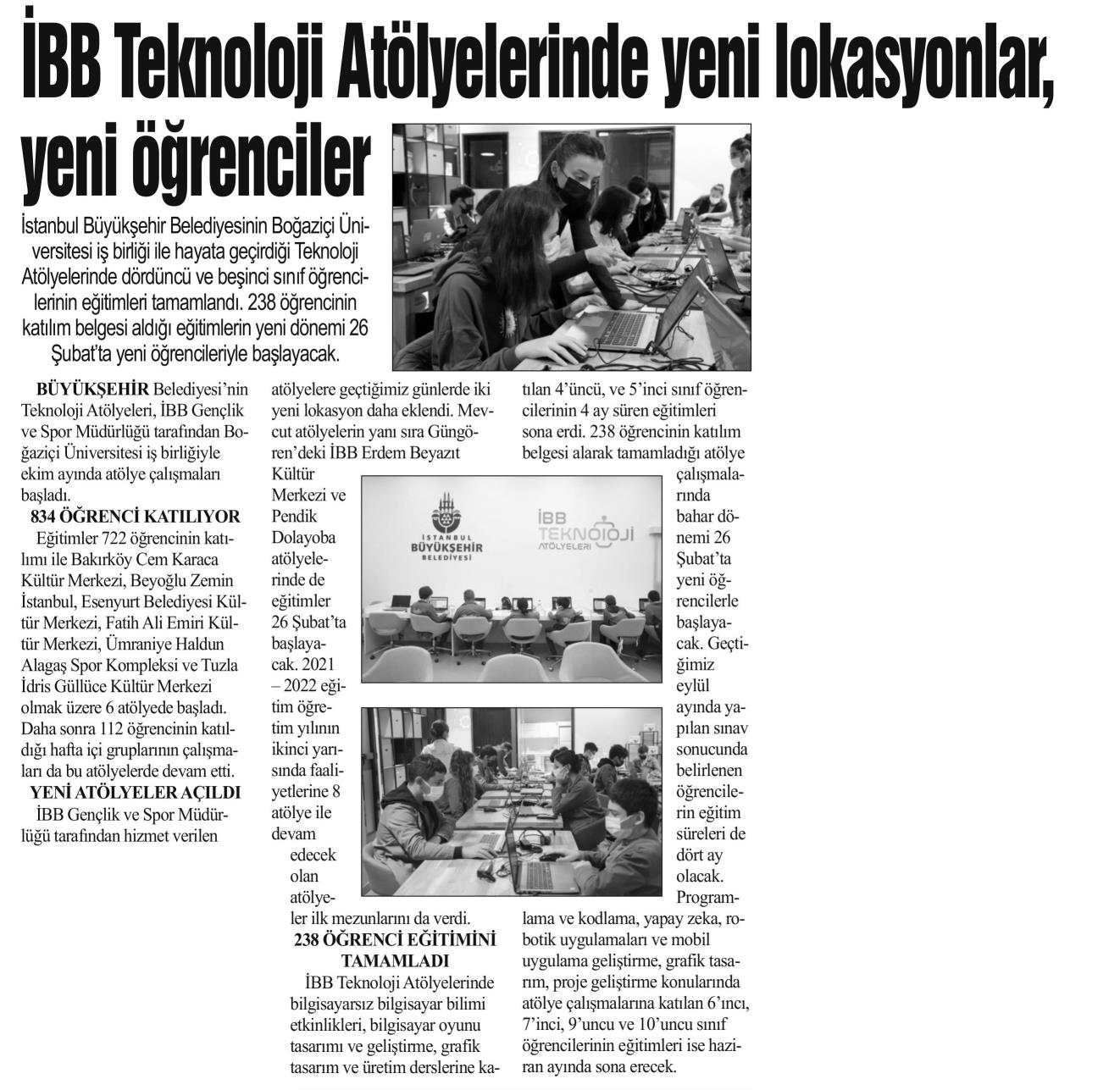 İBB Teknoloji Atölyelerinde yeni lokasyonlar, yeni öğrenciler

İstanbul Büyükşehir Belediyesinin Boğaziçi Üniversitesi iş birliği ile hayata geçirdiği Teknoloji Atölyelerinde dördüncü ve beşinci sınıf öğrencilerinin eğitimleri tamamlandı. 238 öğrencinin katılım belgesi aldığı eğitimlerin yeni dönemi 26 Şubat'ta yeni öğrencileriyle başlayacak.

BÜYÜKŞEHİR Belediyesi'nin Teknoloji Atölyeleri, İBB Gençlik ve Spor Müdürlüğü tarafından Boğaziçi Üniversitesi iş birliğiyle ekim ayında atölye çalışmaları başladı.

834 ÖĞRENCİ KATILIYOR

Eğitimler 722 öğrencinin katılımı ile Bakırköy Cem Karaca Kültür Merkezi, Beyoğlu Zemin İstanbul, Esenyurt Belediyesi Kültür Merkezi, Fatih Ali Emiri Kültür Merkezi, Ümraniye Haldun Alagaş Spor Kompleksi ve Tuzla İdris Güllüce Kültür Merkezi olmak üzere 6 atölyede başladı. Daha sonra 112 öğrencinin katıldığı hafta içi gruplarının çalışmaları da bu atölyelerde devam etti.

YENİ ATÖLYELER AÇILDI

İBB Gençlik ve Spor Müdürlüğü tarafından hizmet verilen atölyelere geçtiğimiz günlerde iki yeni lokasyon daha eklendi. Mevcut atölyelerin yanı sıra Güngören'deki İBB Erdem Beyazıt Kültür Merkezi ve Pendik Dolayoba atölyelerinde de eğitimler 26 Şubat'ta başlayacak. 2021 – 2022 eğitim öğretim yılının ikinci yarısında faaliyetlerine 8 atölye ile devam edecek olan atölyeler ilk mezunlarını da verdi.

238 ÖĞRENCİ EĞİTİMİNİ TAMAMLADI

İBB Teknoloji Atölyelerinde bilgisayarsız bilgisayar bilimi etkinlikleri, bilgisayar oyunu tasarımı ve geliştirme, grafik tasarım ve üretim derslerine katılan 4'üncü, ve 5'inci sınıf öğrencilerinin 4 ay süren eğitimleri sona erdi. 238 öğrencinin katılım belgesi alarak tamamladığı atölye çalışmalarında bahar dönemi 26 Şubat'ta yeni öğrencilerle başlayacak. Geçtiğimiz eylül ayında yapılan sınav sonucunda belirlenen öğrencilerin eğitim süreleri de dört ay olacak. Programlama ve kodlama, yapay zeka, robotik uygulamaları ve mobil uygulama geliştirme, grafik tasarım, proje geliştirme konularında atölye çalışmalarına katılan 6'ıncı, 7'inci, 9'uncu ve 10'uncu sınıf öğrencilerinin eğitimleri ise haziran ayında sona erecek.

İSTANBUL BÜYÜKŞEHİR BELEDİYESİ
İBB TEKNOLOJİ ATÖLYELERİ